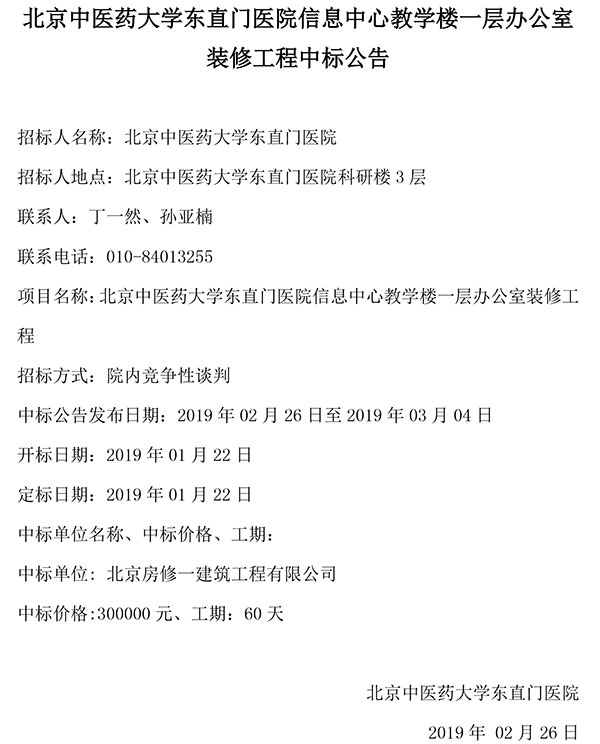 北京中医药大学东直门医院信息中心教学楼一层办公室装修工程中标公告

招标人名称：北京中医药大学东直门医院

招标人地点：北京中医药大学东直门医院科研楼 3 层

联系人：丁一然、孙亚楠

联系电话：010-84013255

项目名称：北京中医药大学东直门医院信息中心教学楼一层办公室装修工程

招标方式：院内竞争性谈判

中标公告发布日期：2019 年 02 月 26 日至 2019 年 03 月 04 日

开标日期：2019 年 01 月 22 日

定标日期：2019 年 01 月 22 日

中标单位名称、中标价格、工期：

中标单位：北京房修一建筑工程有限公司

中标价格:300000 元、工期：60 天

北京中医药大学东直门医院

2019 年 02 月 26 日